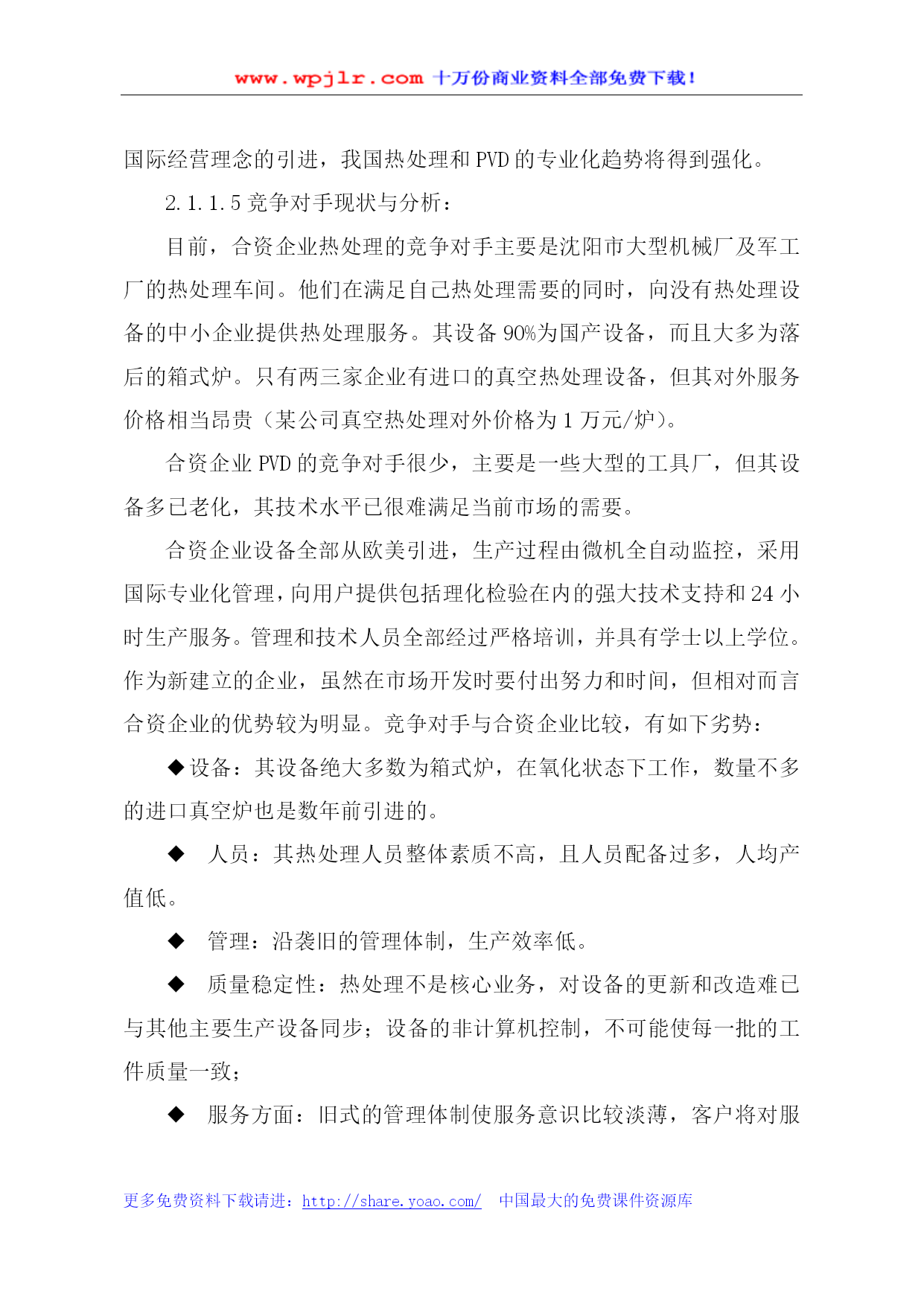 www.wpjlr.com 十万份商业资料全部免费下载！

国际经营理念的引进，我国热处理和 PVD 的专业化趋势将得到强化。

2.1.1.5 竞争对手现状与分析：

目前，合资企业热处理的竞争对手主要是沈阳市大型机械厂及军工厂的热处理车间。他们在满足自己热处理需要的同时，向没有热处理设备的中小企业提供热处理服务。其设备 90%为国产设备，而且大多为落后的箱式炉。只有两三家企业有进口的真空热处理设备，但其对外服务价格相当昂贵（某公司真空热处理对外价格为 1 万元/炉）。

合资企业 PVD 的竞争对手很少，主要是一些大型的工具厂，但其设备多已老化，其技术水平已很难满足当前市场的需要。

合资企业设备全部从欧美引进，生产过程由微机全自动监控，采用国际专业化管理，向用户提供包括理化检验在内的强大技术支持和 24 小时生产服务。管理和技术人员全部经过严格培训，并具有学士以上学位。作为新建立的企业，虽然在市场开发时要付出努力和时间，但相对而言合资企业的优势较为明显。竞争对手与合资企业比较，有如下劣势：

◆设备：其设备绝大多数为箱式炉，在氧化状态下工作，数量不多的进口真空炉也是数年前引进的。

◆ 人员：其热处理人员整体素质不高，且人员配备过多，人均产值低。

◆ 管理：沿袭旧的管理体制，生产效率低。

◆ 质量稳定性：热处理不是核心业务，对设备的更新和改造难已与其他主要生产设备同步；设备的非计算机控制，不可能使每一批的工件质量一致；

◆ 服务方面：旧式的管理体制使服务意识比较淡薄，客户将对服

更多免费资料下载请进：http://share.yoao.com/ 中国最大的免费课件资源库